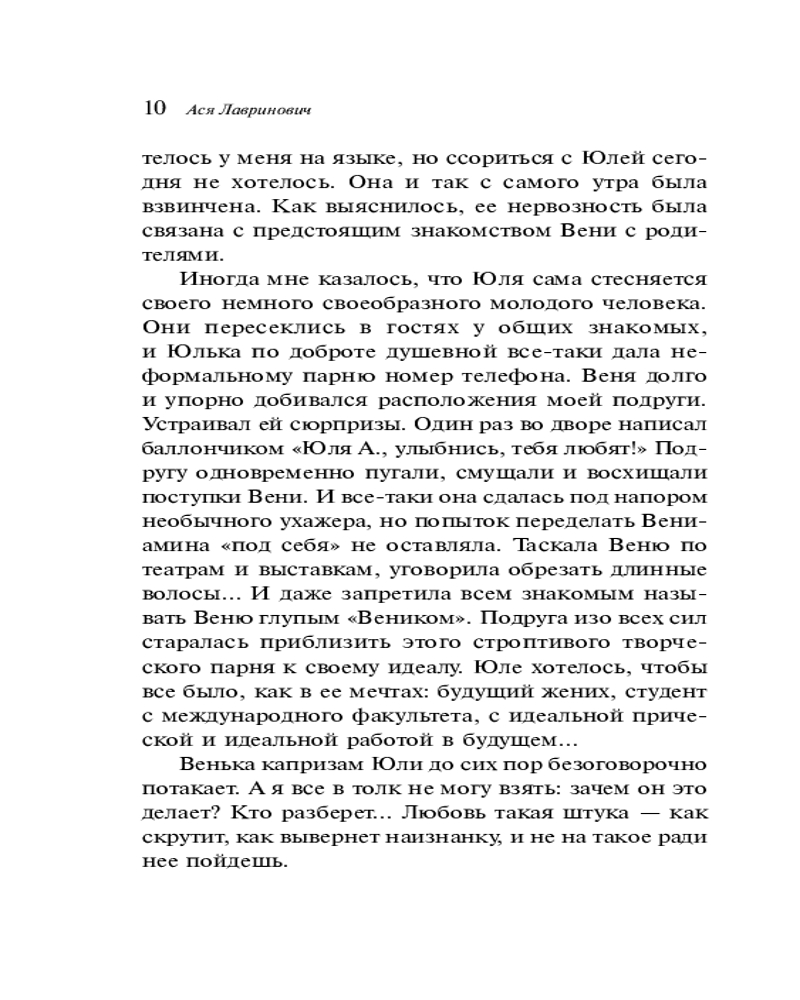 10 Ася Лавринович

телось у меня на языке, но ссориться с Юлей сегодня не хотелось. Она и так с самого утра была взвинчена. Как выяснилось, ее нервозность была связана с предстоящим знакомством Вени с родителями.

Иногда мне казалось, что Юля сама стесняется своего немного своеобразного молодого человека. Они пересеклись в гостях у общих знакомых, и Юлька по доброте душевной все-таки дала неформальному парню номер телефона. Веня долго и упорно добивался расположения моей подруги. Устраивал ей сюрпризы. Один раз во дворе написал баллончиком «Юля А., улыбнись, тебя любят!» Подругу одновременно пугали, смущали и восхищали поступки Вени. И все-таки она сдалась под напором необычного ухажера, но попыток переделать Вениамина «под себя» не оставляла. Таскала Веню по театрам и выставкам, уговорила обрезать длинные волосы... И даже запретила всем знакомым называть Веню глупым «Веником». Подруга изо всех сил старалась приблизить этого строптивого творческого парня к своему идеалу. Юле хотелось, чтобы все было, как в ее мечтах: будущий жених, студент с международного факультета, с идеальной прической и идеальной работой в будущем...

Венька капризам Юли до сих пор безоговорочно потакает. А я все в толк не могу взять: зачем он это делает? Кто разберет... Любовь такая штука — как скрутит, как вывернет наизнанку, и не на такое ради нее пойдешь.